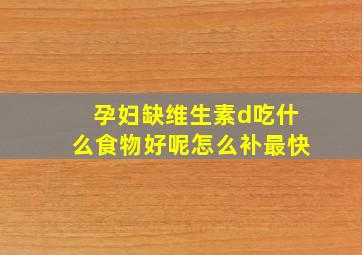 孕妇缺维生素d吃什么食物好呢怎么补最快